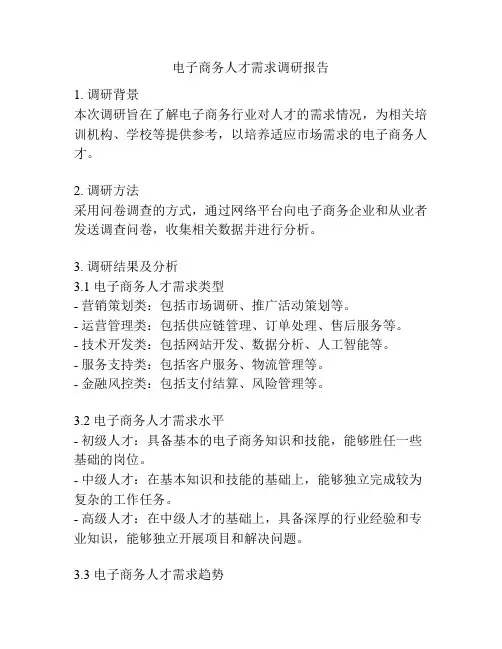 电子商务人才需求调研报告

1. 调研背景
本次调研旨在了解电子商务行业对人才的需求情况，为相关培训机构、学校等提供参考，以培养适应市场需求的电子商务人才。

2. 调研方法
采用问卷调查的方式，通过网络平台向电子商务企业和从业者发送调查问卷，收集相关数据并进行分析。

3. 调研结果及分析
3.1 电子商务人才需求类型
- 营销策划类：包括市场调研、推广活动策划等。
- 运营管理类：包括供应链管理、订单处理、售后服务等。
- 技术开发类：包括网站开发、数据分析、人工智能等。
- 服务支持类：包括客户服务、物流管理等。
- 金融风控类：包括支付结算、风险管理等。

3.2 电子商务人才需求水平
- 初级人才：具备基本的电子商务知识和技能，能够胜任一些基础的岗位。
- 中级人才：在基本知识和技能的基础上，能够独立完成较为复杂的工作任务。
- 高级人才：在中级人才的基础上，具备深厚的行业经验和专业知识，能够独立开展项目和解决问题。

3.3 电子商务人才需求趋势